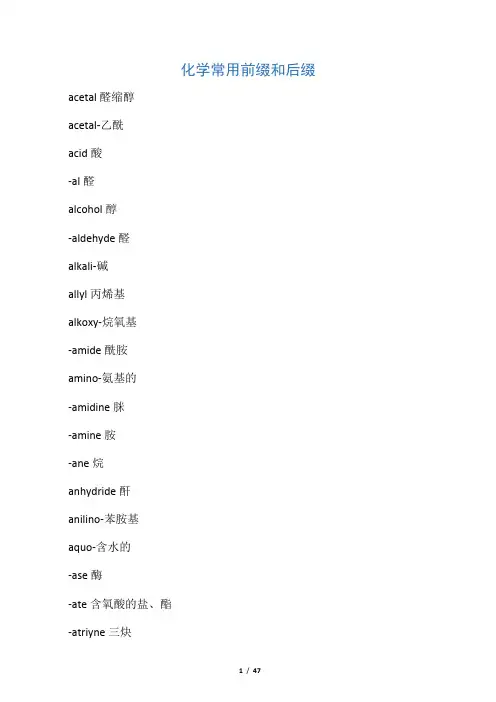 化学常用前缀和后缀

acetal 醛缩醇

acetal-乙酰

acid 酸

-al 醛

alcohol 醇

-aldehyde 醛

alkali-碱

allyl 丙烯基

alkoxy-烷氧基

-amide 酰胺

amino-氨基的

-amidine 脒

-amine 胺

-ane 烷

anhydride 酐

anilino-苯胺基

aquo-含水的

-ase 酶

-ate 含氧酸的盐、酯

-atriyne 三炔

1 / 47